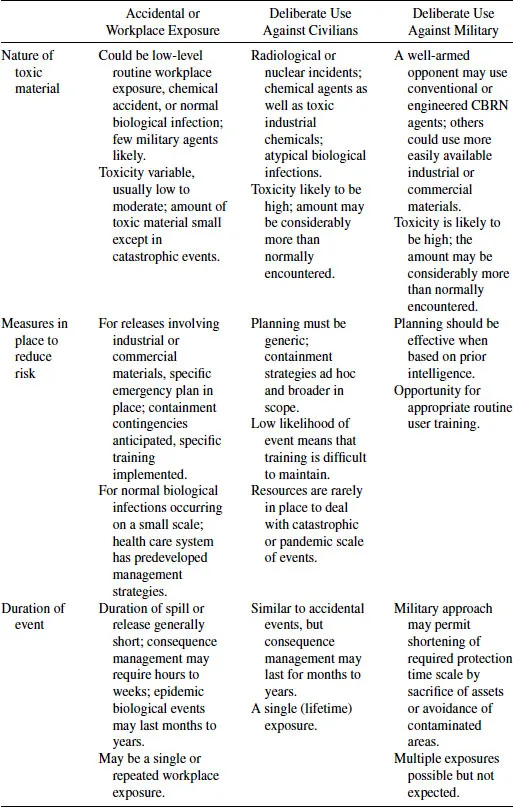 | | Accidental or Workplace Exposure | Deliberate Use Against Civilians | Deliberate Use Against Military |
|---|---|---|---|
| Nature of toxic material | Could be low-level routine workplace exposure, chemical accident, or normal biological infection; few military agents likely. Toxicity variable, usually low to moderate; amount of toxic material small except in catastrophic events. | Radiological or nuclear incidents; chemical agents as well as toxic industrial chemicals; atypical biological infections. Toxicity likely to be high; amount may be considerably more than normally encountered. | A well-armed opponent may use conventional or engineered CBRN agents; others could use more easily available industrial or commercial materials. Toxicity is likely to be high; the amount may be considerably more than normally encountered. |
| Measures in place to reduce risk | For releases involving industrial or commercial materials, specific emergency plan in place; containment contingencies anticipated, specific training implemented. For normal biological infections occurring on a small scale; health care system has predeveloped management strategies. | Planning must be generic; containment strategies ad hoc and broader in scope. Low likelihood of event means that training is difficult to maintain. Resources are rarely in place to deal with catastrophic or pandemic scale of events. | Planning should be effective when based on prior intelligence. Opportunity for appropriate routine user training. |
| Duration of event | Duration of spill or release generally short; consequence management may require hours to weeks; epidemic biological events may last months to years. May be a single or repeated workplace exposure. | Similar to accidental events, but consequence management may last for months to years. A single (lifetime) exposure. | Military approach may permit shortening of required protection time scale by sacrifice of assets or avoidance of contaminated areas. Multiple exposures possible but not expected. |